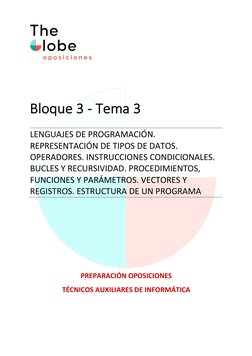 The
Globe
oposiciones

Bloque 3 - Tema 3

LENGUAJES DE PROGRAMACIÓN. REPRESENTACIÓN DE TIPOS DE DATOS. OPERADORES. INSTRUCCIONES CONDICIONALES. BUCLES Y RECURSIVIDAD. PROCEDIMIENTOS, FUNCIONES Y PARÁMETROS. VECTORES Y REGISTROS. ESTRUCTURA DE UN PROGRAMA

PREPARACIÓN OPOSICIONES

TÉCNICOS AUXILIARES DE INFORMÁTICA